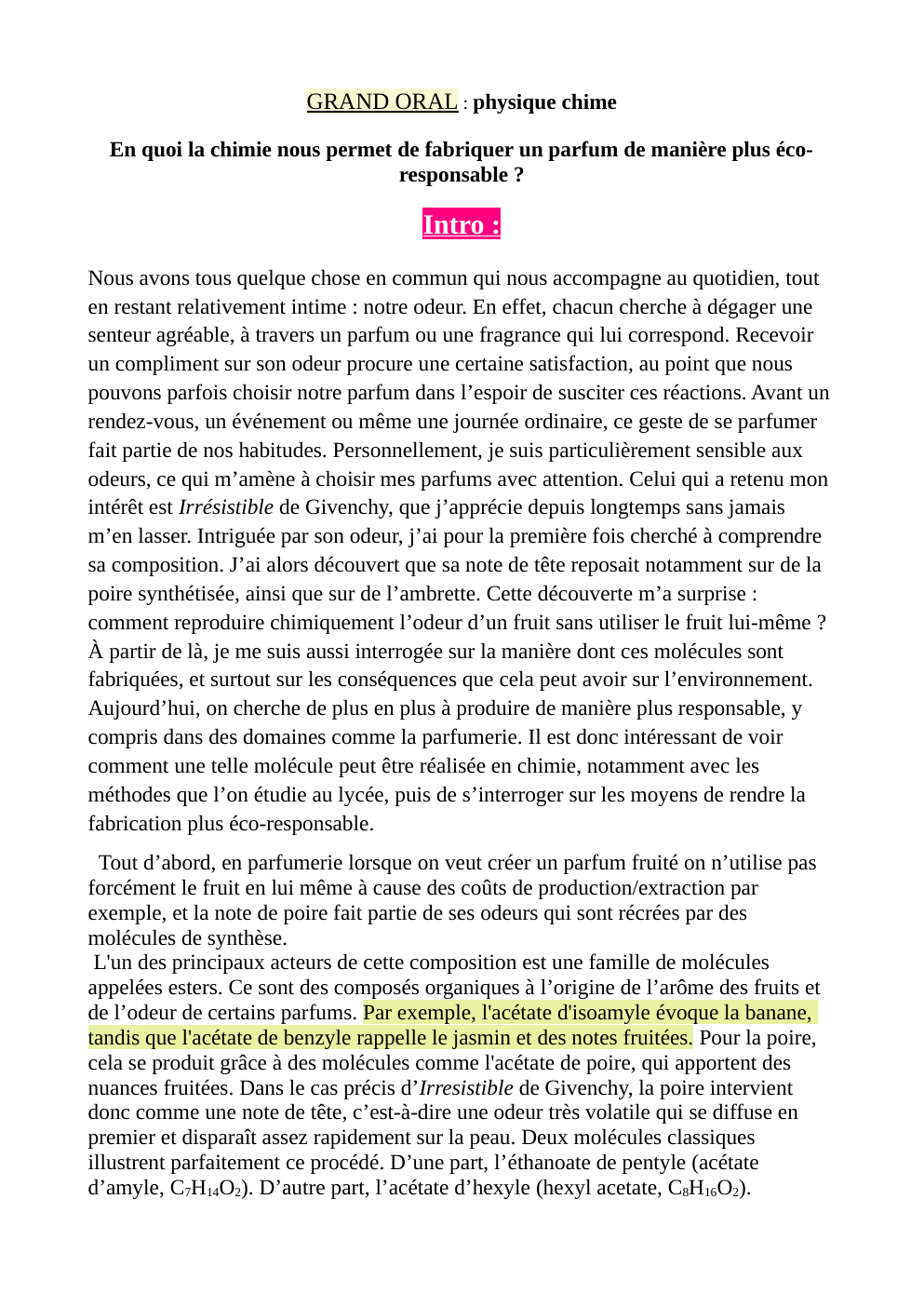 GRAND ORAL : physique chime

En quoi la chimie nous permet de fabriquer un parfum de manière plus éco-responsable ?

Intro :

Nous avons tous quelque chose en commun qui nous accompagne au quotidien, tout en restant relativement intime : notre odeur. En effet, chacun cherche à dégager une senteur agréable, à travers un parfum ou une fragrance qui lui correspond. Recevoir un compliment sur son odeur procure une certaine satisfaction, au point que nous pouvons parfois choisir notre parfum dans l'espoir de susciter ces réactions. Avant un rendez-vous, un événement ou même une journée ordinaire, ce geste de se parfumer fait partie de nos habitudes. Personnellement, je suis particulièrement sensible aux odeurs, ce qui m'amène à choisir mes parfums avec attention. Celui qui a retenu mon intérêt est Irrésistible de Givenchy, que j'apprécie depuis longtemps sans jamais m'en lasser. Intriguée par son odeur, j'ai pour la première fois cherché à comprendre sa composition. J'ai alors découvert que sa note de tête reposait notamment sur de la poire synthétisée, ainsi que sur de l'ambrette. Cette découverte m'a surprise : comment reproduire chimiquement l'odeur d'un fruit sans utiliser le fruit lui-même ? À partir de là, je me suis aussi interrogée sur la manière dont ces molécules sont fabriquées, et surtout sur les conséquences que cela peut avoir sur l'environnement. Aujourd'hui, on cherche de plus en plus à produire de manière plus responsable, y compris dans des domaines comme la parfumerie. Il est donc intéressant de voir comment une telle molécule peut être réalisée en chimie, notamment avec les méthodes que l'on étudie au lycée, puis de s'interroger sur les moyens de rendre la fabrication plus éco-responsable.

Tout d'abord, en parfumerie lorsque on veut créer un parfum fruité on n'utilise pas forcément le fruit en lui même à cause des coûts de production/extraction par exemple, et la note de poire fait partie de ses odeurs qui sont récrées par des molécules de synthèse.

L'un des principaux acteurs de cette composition est une famille de molécules appelées esters. Ce sont des composés organiques à l'origine de l'arôme des fruits et de l'odeur de certains parfums. Par exemple, l'acétate d'isoamyle évoque la banane, tandis que l'acétate de benzyle rappelle le jasmin et des notes fruitées. Pour la poire, cela se produit grâce à des molécules comme l'acétate de poire, qui apportent des nuances fruitées. Dans le cas précis d'Irresistible de Givenchy, la poire intervient donc comme une note de tête, c'est-à-dire une odeur très volatile qui se diffuse en premier et disparaît assez rapidement sur la peau. Deux molécules classiques illustrent parfaitement ce procédé. D'une part, l'éthanoate de pentyle (acétate d'amyle, $C_7H_{14}O_2$). D'autre part, l'acétate d'hexyle (hexyl acetate, $C_8H_{16}O_2$).